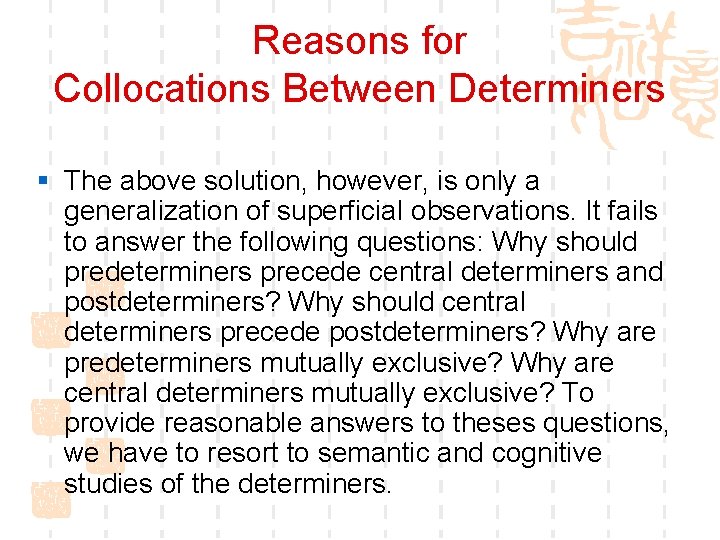 Reasons for
Collocations Between Determiners

• The above solution, however, is only a generalization of superficial observations. It fails to answer the following questions: Why should predeterminers precede central determiners and postdeterminers? Why should central determiners precede postdeterminers? Why are predeterminers mutually exclusive? Why are central determiners mutually exclusive? To provide reasonable answers to theses questions, we have to resort to semantic and cognitive studies of the determiners.